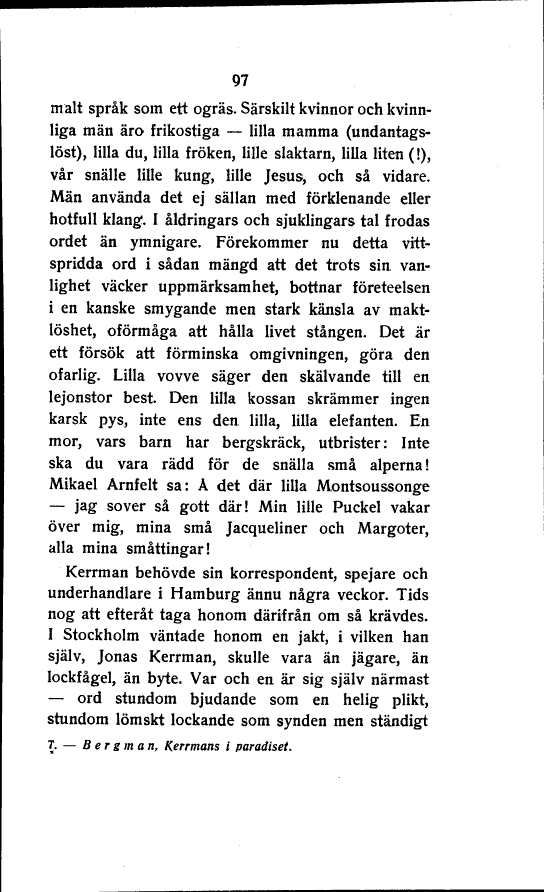 97

malt språk som ett ogräs. Särskilt kvinnor och kvinnliga män äro frikostiga — lilla mamma (undantagslöst), lilla du, lilla fröken, lille slaktarn, lilla liten (!), vår snälle lille kung, lille Jesus, och så vidare. Män använda det ej sällan med förklenande eller hotfull klang. I åldringars och sjuklingars tal frodas ordet än ymnigare. Förekommer nu detta vittspridda ord i sådan mängd att det trots sin vanlighet väcker uppmärksamhet, bottnar företeelsen i en kanske smygande men stark känsla av maktlöshet, oförmåga att hålla livet stången. Det är ett försök att förminska omgivningen, göra den ofarlig. Lilla vovve säger den skälvande till en lejonstor best. Den lilla kossan skrämmer ingen karsk pys, inte ens den lilla, lilla elefanten. En mor, vars barn har bergskräck, utbrister: Inte ska du vara rädd för de snälla små alperna! Mikael Arnfelt sa: Å det där lilla Montsoussonge — jag sover så gott där! Min lille Puckel vakar över mig, mina små Jacqueliner och Margoter, alla mina småttingar!

Kerrman behövde sin korrespondent, spejare och underhandlare i Hamburg ännu några veckor. Tids nog att efteråt taga honom därifrån om så krävdes. I Stockholm väntade honom en jakt, i vilken han själv, Jonas Kerrman, skulle vara än jägare, än lockfågel, än byte. Var och en är sig själv närmast — ord stundom bjudande som en helig plikt, stundom lömskt lockande som synden men ständigt

7. — Bergman, Kerrmans i paradiset.